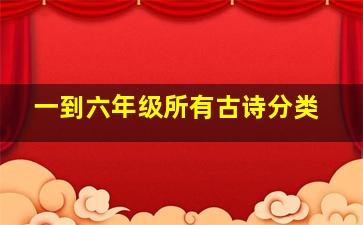 一到六年级所有古诗分类